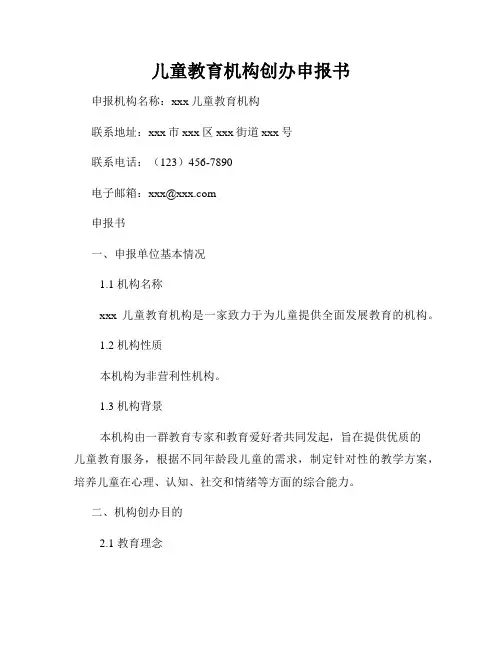 儿童教育机构创办申报书

申报机构名称：xxx 儿童教育机构

联系地址：xxx 市 xxx 区 xxx 街道 xxx 号

联系电话：（123）456-7890

电子邮箱：xxx@xxx.com

申报书

一、申报单位基本情况

1.1 机构名称

xxx 儿童教育机构是一家致力于为儿童提供全面发展教育的机构。

1.2 机构性质

本机构为非营利性机构。

1.3 机构背景

本机构由一群教育专家和教育爱好者共同发起，旨在提供优质的儿童教育服务，根据不同年龄段儿童的需求，制定针对性的教学方案，培养儿童在心理、认知、社交和情绪等方面的综合能力。

二、机构创办目的

2.1 教育理念